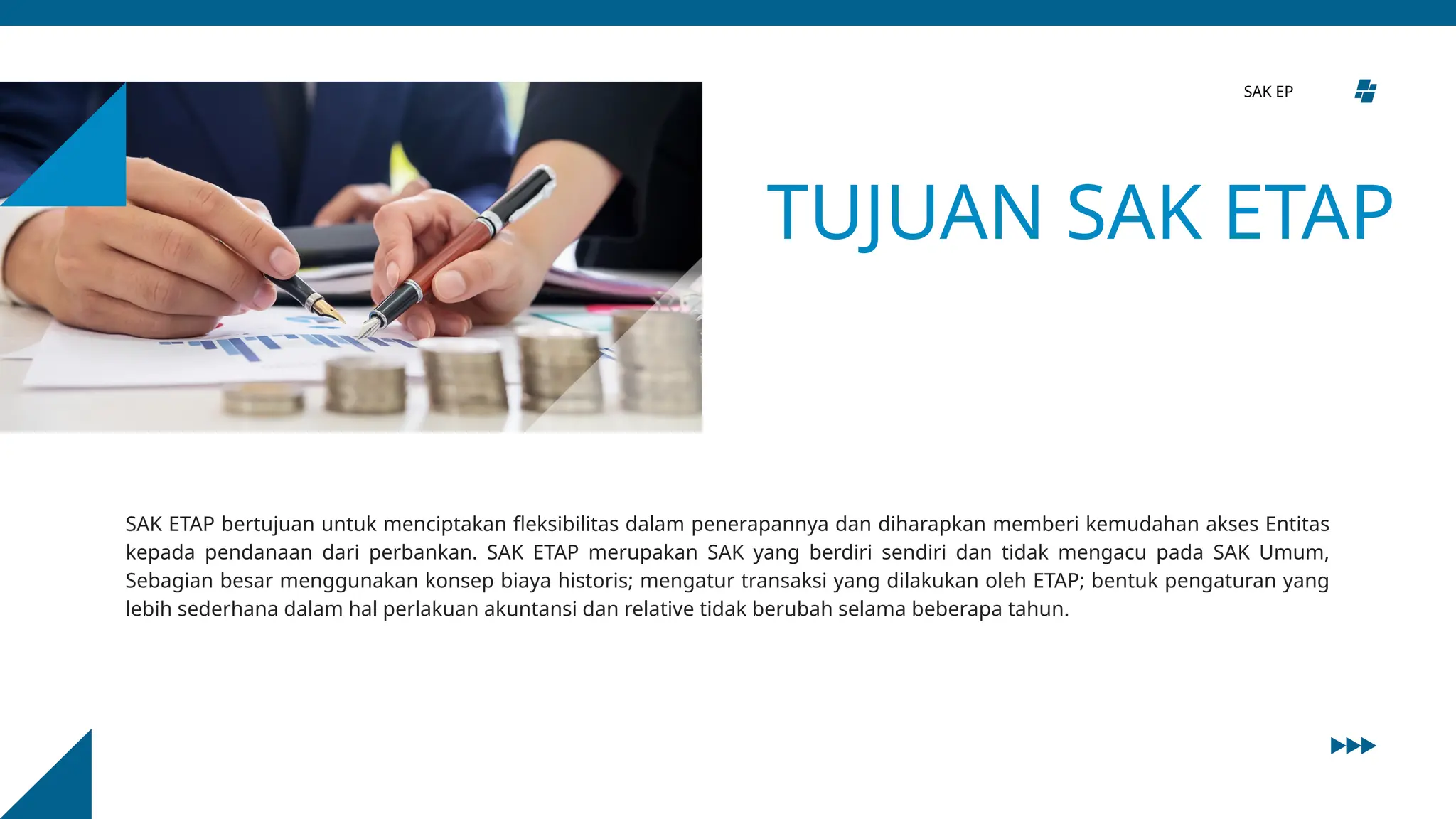 SAK EP

TUJUAN SAK ETAP

SAK ETAP bertujuan untuk menciptakan fleksibilitas dalam penerapannya dan diharapkan memberi kemudahan akses Entitas kepada pendanaan dari perbankan. SAK ETAP merupakan SAK yang berdiri sendiri dan tidak mengacu pada SAK Umum, Sebagian besar menggunakan konsep biaya historis; mengatur transaksi yang dilakukan oleh ETAP; bentuk pengaturan yang lebih sederhana dalam hal perlakuan akuntansi dan relative tidak berubah selama beberapa tahun.